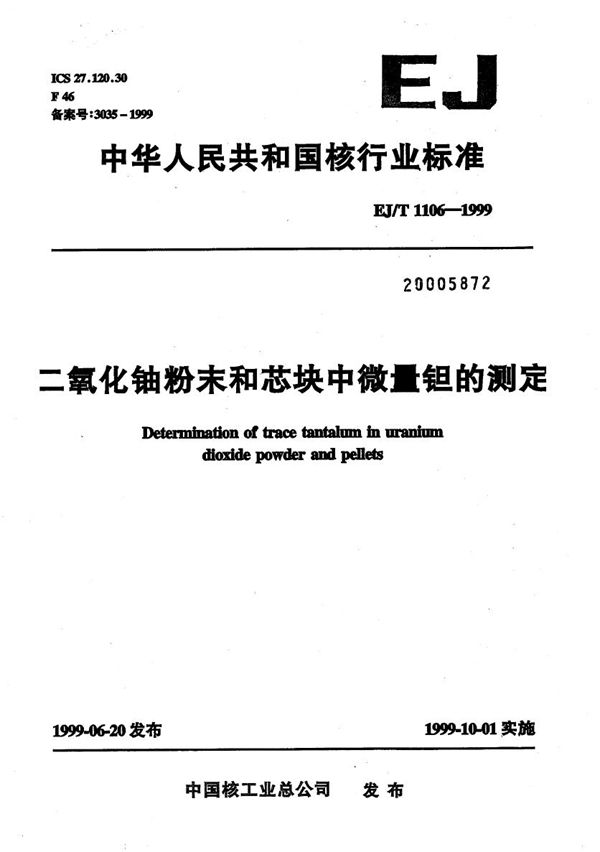 ICS 27.120.30
F 46
备案号:3035－1999

EJ

中华人民共和国核行业标准

EJ/T 1106—1999

20005872

二氧化铀粉末和芯块中微量钽的测定

Determination of trace tantalum in uranium dioxide powder and pellets

1999-06-20 发布

1999-10-01 实施

中国核工业总公司　发布